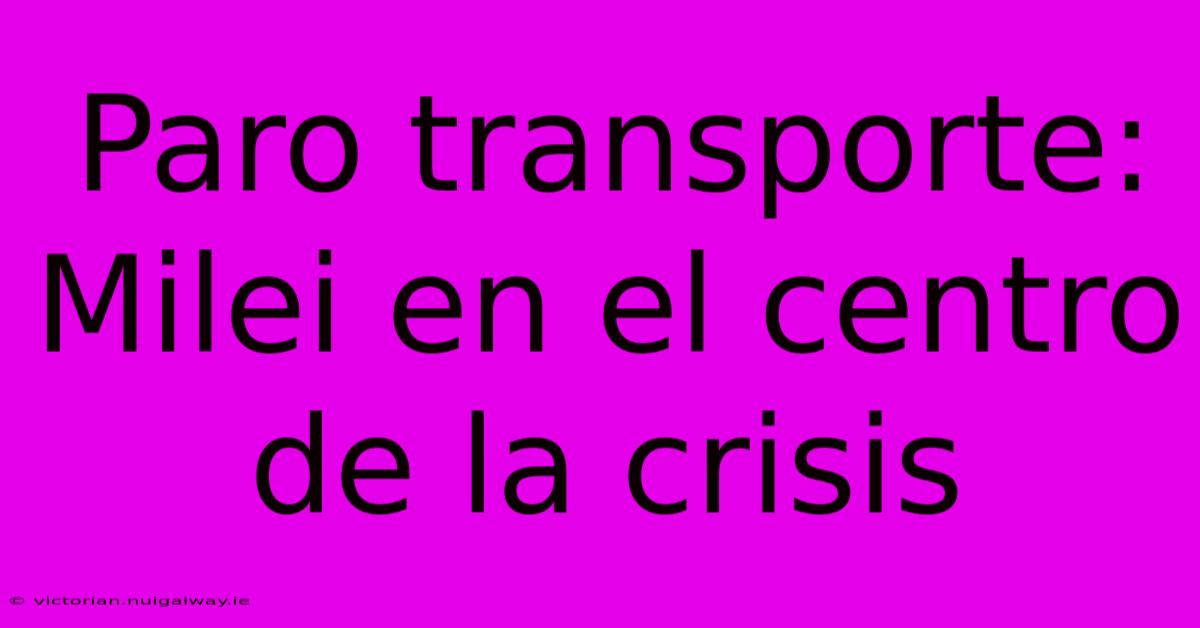 Paro transporte: Milei en el centro de la crisis

© victorian.nuigalway.ie